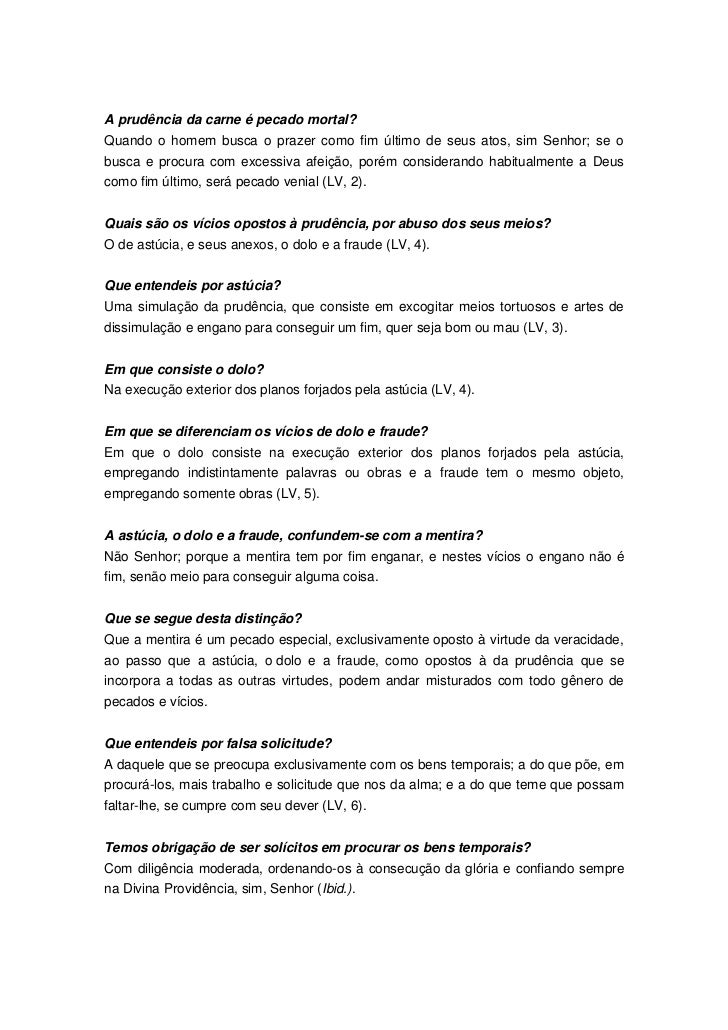 A prudência da carne é pecado mortal?
Quando o homem busca o prazer como fim último de seus atos, sim Senhor; se o busca e procura com excessiva afeição, porém considerando habitualmente a Deus como fim último, será pecado venial (LV, 2).

Quais são os vícios opostos à prudência, por abuso dos seus meios?
O de astúcia, e seus anexos, o dolo e a fraude (LV, 4).

Que entendeis por astúcia?
Uma simulação da prudência, que consiste em excogitar meios tortuosos e artes de dissimulação e engano para conseguir um fim, quer seja bom ou mau (LV, 3).

Em que consiste o dolo?
Na execução exterior dos planos forjados pela astúcia (LV, 4).

Em que se diferenciam os vícios de dolo e fraude?
Em que o dolo consiste na execução exterior dos planos forjados pela astúcia, empregando indistintamente palavras ou obras e a fraude tem o mesmo objeto, empregando somente obras (LV, 5).

A astúcia, o dolo e a fraude, confundem-se com a mentira?
Não Senhor; porque a mentira tem por fim enganar, e nestes vícios o engano não é fim, senão meio para conseguir alguma coisa.

Que se segue desta distinção?
Que a mentira é um pecado especial, exclusivamente oposto à virtude da veracidade, ao passo que a astúcia, o dolo e a fraude, como opostos à da prudência que se incorpora a todas as outras virtudes, podem andar misturados com todo gênero de pecados e vícios.

Que entendeis por falsa solicitude?
A daquele que se preocupa exclusivamente com os bens temporais; a do que põe, em procurá-los, mais trabalho e solicitude que nos da alma; e a do que teme que possam faltar-lhe, se cumpre com seu dever (LV, 6).

Temos obrigação de ser solícitos em procurar os bens temporais?
Com diligência moderada, ordenando-os à consecução da glória e confiando sempre na Divina Providência, sim, Senhor (Ibid.).